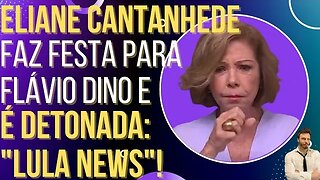 ELIANE CANTANHEDE FAZ FESTA PARA FLÁVIO DINO E É DETONADA: "LULA NEWS"!